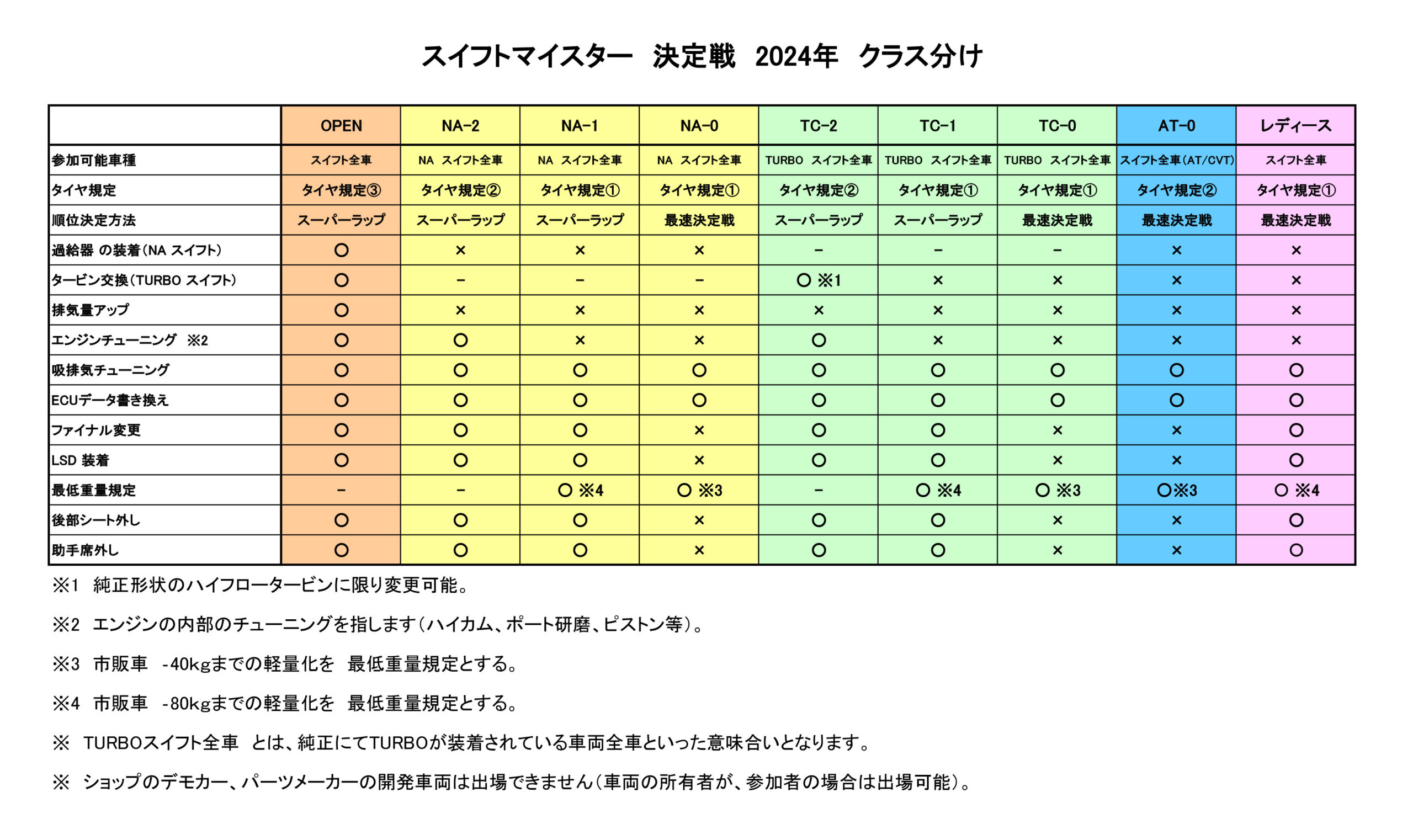 スイフトマイスター　決定戦　2024年　クラス分け

| | OPEN | NA-2 | NA-1 | NA-0 | TC-2 | TC-1 | TC-0 | AT-0 | レディース |
|---|---|---|---|---|---|---|---|---|---|
| 参加可能車種 | スイフト全車 | NA スイフト全車 | NA スイフト全車 | NA スイフト全車 | TURBO スイフト全車 | TURBO スイフト全車 | TURBO スイフト全車 | スイフト全車(AT/CVT) | スイフト全車 |
| タイヤ規定 | タイヤ規定③ | タイヤ規定② | タイヤ規定① | タイヤ規定① | タイヤ規定② | タイヤ規定① | タイヤ規定① | タイヤ規定② | タイヤ規定① |
| 順位決定方法 | スーパーラップ | スーパーラップ | スーパーラップ | 最速決定戦 | スーパーラップ | スーパーラップ | 最速決定戦 | 最速決定戦 | 最速決定戦 |
| 過給器 の装着(NA スイフト) | ○ | × | × | × | - | - | - | × | × |
| タービン交換(TURBO スイフト) | ○ | - | - | - | ○ ※1 | × | × | × | × |
| 排気量アップ | ○ | × | × | × | × | × | × | × | × |
| エンジンチューニング ※2 | ○ | ○ | × | × | ○ | × | × | × | × |
| 吸排気チューニング | ○ | ○ | ○ | ○ | ○ | ○ | ○ | ○ | ○ |
| ECUデータ書き換え | ○ | ○ | ○ | ○ | ○ | ○ | ○ | ○ | ○ |
| ファイナル変更 | ○ | ○ | ○ | × | ○ | ○ | × | × | ○ |
| LSD 装着 | ○ | ○ | ○ | × | ○ | ○ | × | × | ○ |
| 最低重量規定 | - | - | ○ ※4 | ○ ※3 | - | ○ ※4 | ○ ※3 | ○※3 | ○ ※4 |
| 後部シート外し | ○ | ○ | ○ | × | ○ | ○ | × | × | ○ |
| 助手席外し | ○ | ○ | ○ | × | ○ | ○ | × | × | ○ |

※1　純正形状のハイフロータービンに限り変更可能。

※2　エンジンの内部のチューニングを指します(ハイカム、ポート研磨、ピストン等)。

※3　市販車　-40kgまでの軽量化を　最低重量規定とする。

※4　市販車　-80kgまでの軽量化を　最低重量規定とする。

※　TURBOスイフト全車　とは、純正にてTURBOが装着されている車両全車といった意味合いとなります。

※　ショップのデモカー、パーツメーカーの開発車両は出場できません(車両の所有者が、参加者の場合は出場可能)。